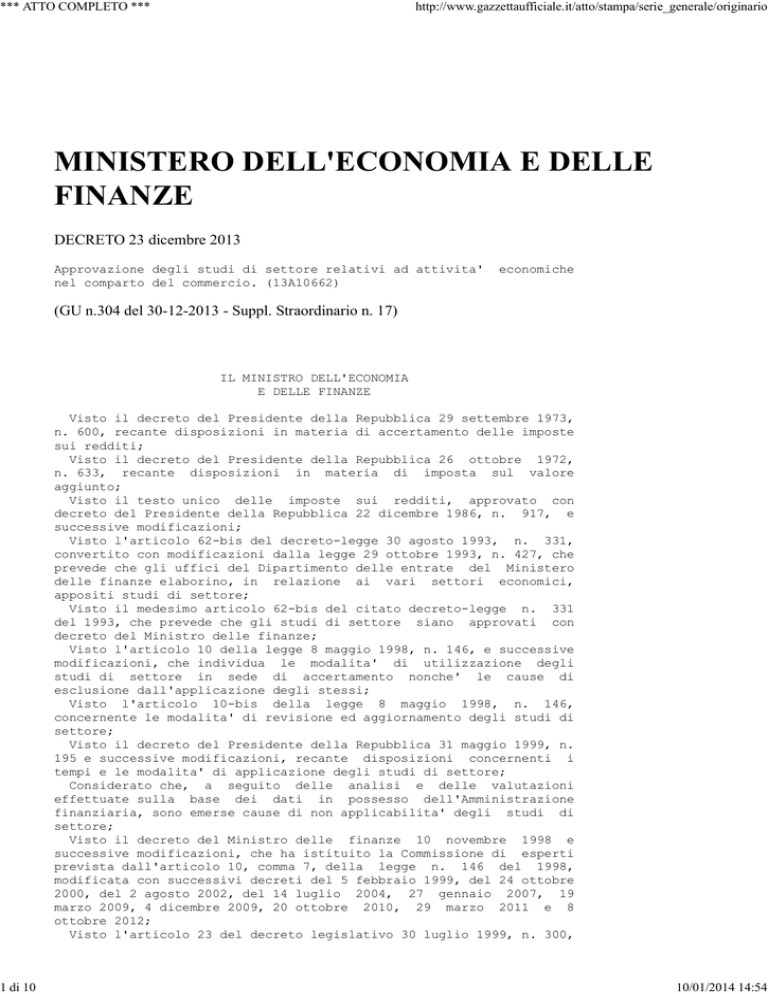 *** ATTO COMPLETO ***

http://www.gazzettaufficiale.it/atto/stampa/serie_generale/originario

MINISTERO DELL'ECONOMIA E DELLE FINANZE

DECRETO 23 dicembre 2013

Approvazione degli studi di settore relativi ad attivita' economiche nel comparto del commercio. (13A10662)

(GU n.304 del 30-12-2013 - Suppl. Straordinario n. 17)

IL MINISTRO DELL'ECONOMIA
E DELLE FINANZE

Visto il decreto del Presidente della Repubblica 29 settembre 1973, n. 600, recante disposizioni in materia di accertamento delle imposte sui redditi;

Visto il decreto del Presidente della Repubblica 26 ottobre 1972, n. 633, recante disposizioni in materia di imposta sul valore aggiunto;

Visto il testo unico delle imposte sui redditi, approvato con decreto del Presidente della Repubblica 22 dicembre 1986, n. 917, e successive modificazioni;

Visto l'articolo 62-bis del decreto-legge 30 agosto 1993, n. 331, convertito con modificazioni dalla legge 29 ottobre 1993, n. 427, che prevede che gli uffici del Dipartimento delle entrate del Ministero delle finanze elaborino, in relazione ai vari settori economici, appositi studi di settore;

Visto il medesimo articolo 62-bis del citato decreto-legge n. 331 del 1993, che prevede che gli studi di settore siano approvati con decreto del Ministro delle finanze;

Visto l'articolo 10 della legge 8 maggio 1998, n. 146, e successive modificazioni, che individua le modalita' di utilizzazione degli studi di settore in sede di accertamento nonche' le cause di esclusione dall'applicazione degli stessi;

Visto l'articolo 10-bis della legge 8 maggio 1998, n. 146, concernente le modalita' di revisione ed aggiornamento degli studi di settore;

Visto il decreto del Presidente della Repubblica 31 maggio 1999, n. 195 e successive modificazioni, recante disposizioni concernenti i tempi e le modalita' di applicazione degli studi di settore;

Considerato che, a seguito delle analisi e delle valutazioni effettuate sulla base dei dati in possesso dell'Amministrazione finanziaria, sono emerse cause di non applicabilita' degli studi di settore;

Visto il decreto del Ministro delle finanze 10 novembre 1998 e successive modificazioni, che ha istituito la Commissione di esperti prevista dall'articolo 10, comma 7, della legge n. 146 del 1998, modificata con successivi decreti del 5 febbraio 1999, del 24 ottobre 2000, del 2 agosto 2002, del 14 luglio 2004, 27 gennaio 2007, 19 marzo 2009, 4 dicembre 2009, 20 ottobre 2010, 29 marzo 2011 e 8 ottobre 2012;

Visto l'articolo 23 del decreto legislativo 30 luglio 1999, n. 300,

1 di 10

10/01/2014 14:54